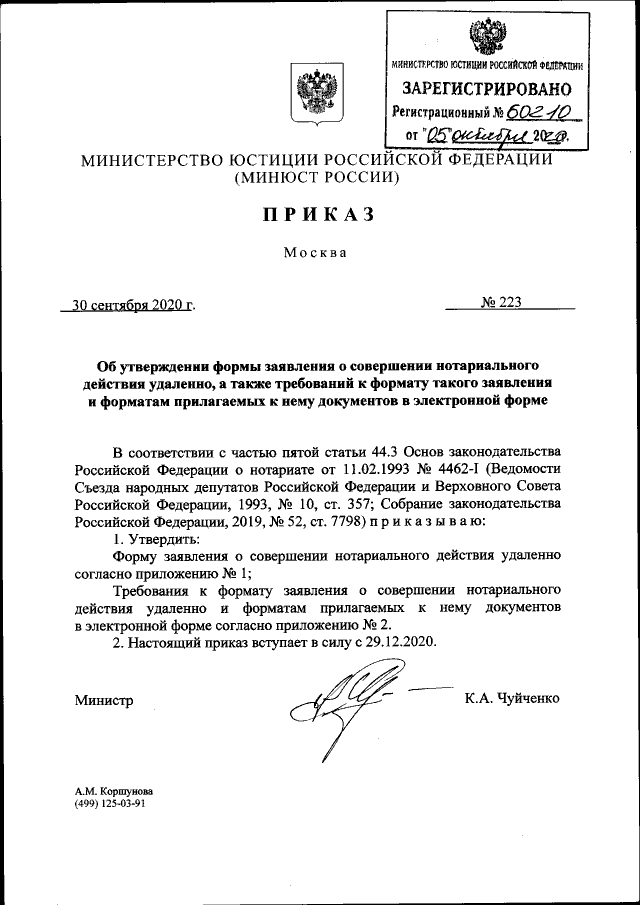 МИНИСТЕРСТВО ЮСТИЦИИ РОССИЙСКОЙ ФЕДЕРАЦИИ
ЗАРЕГИСТРИРОВАНО
Регистрационный № 60210
от "05" октября 2020.

МИНИСТЕРСТВО ЮСТИЦИИ РОССИЙСКОЙ ФЕДЕРАЦИИ
(МИНЮСТ РОССИИ)

ПРИКАЗ

Москва

30 сентября 2020 г.

№ 223

Об утверждении формы заявления о совершении нотариального действия удаленно, а также требований к формату такого заявления и форматам прилагаемых к нему документов в электронной форме

В соответствии с частью пятой статьи 44.3 Основ законодательства Российской Федерации о нотариате от 11.02.1993 № 4462-I (Ведомости Съезда народных депутатов Российской Федерации и Верховного Совета Российской Федерации, 1993, № 10, ст. 357; Собрание законодательства Российской Федерации, 2019, № 52, ст. 7798) приказываю:

1. Утвердить:

Форму заявления о совершении нотариального действия удаленно согласно приложению № 1;

Требования к формату заявления о совершении нотариального действия удаленно и форматам прилагаемых к нему документов в электронной форме согласно приложению № 2.

2. Настоящий приказ вступает в силу с 29.12.2020.

Министр

К.А. Чуйченко

А.М. Коршунова
(499) 125-03-91